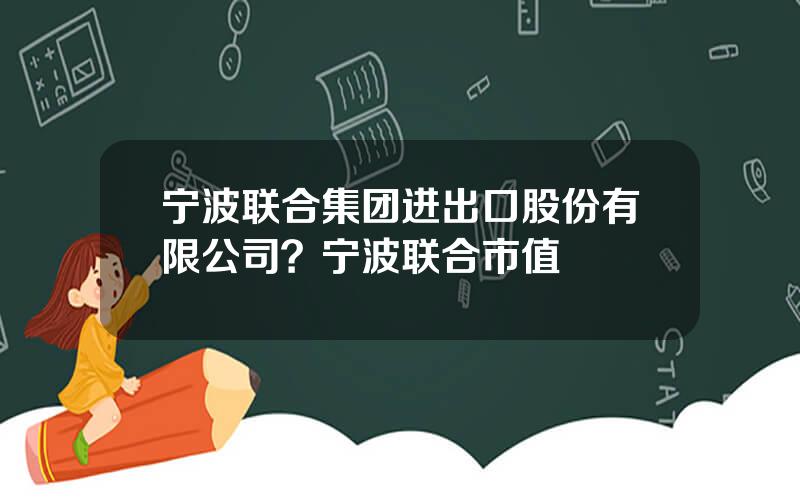 宁波联合集团进出口股份有限公司？宁波联合市值

STAT